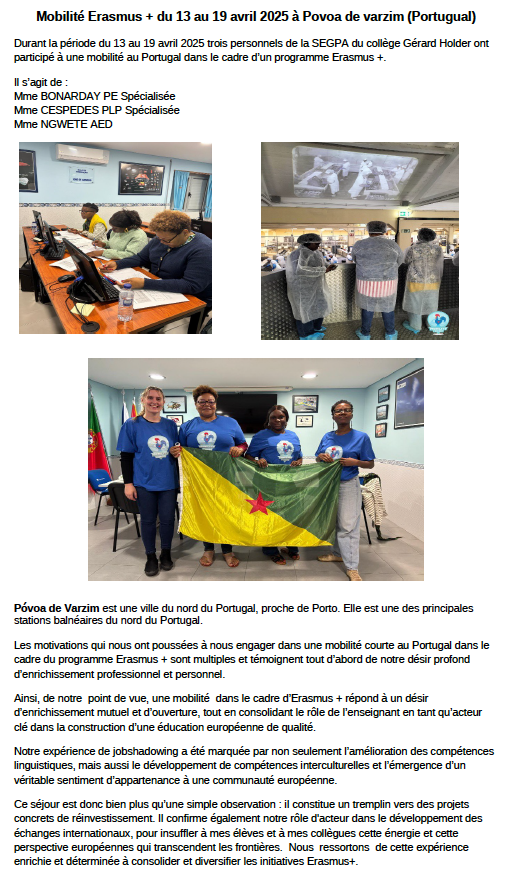 Mobilité Erasmus + du 13 au 19 avril 2025 à Povoa de varzim (Portugal)

Durant la période du 13 au 19 avril 2025 trois personnels de la SEGPA du collège Gérard Holder ont participé à une mobilité au Portugal dans le cadre d'un programme Erasmus +.

Il s'agit de :
Mme BONARDAY PE Spécialisée
Mme CESPEDES PLP Spécialisée
Mme NGWETE AED

Póvoa de Varzim est une ville du nord du Portugal, proche de Porto. Elle est une des principales stations balnéaires du nord du Portugal.

Les motivations qui nous ont poussées à nous engager dans une mobilité courte au Portugal dans le cadre du programme Erasmus + sont multiples et témoignent tout d'abord de notre désir profond d'enrichissement professionnel et personnel.

Ainsi, de notre point de vue, une mobilité dans le cadre d'Erasmus + répond à un désir d'enrichissement mutuel et d'ouverture, tout en consolidant le rôle de l'enseignant en tant qu'acteur clé dans la construction d'une éducation européenne de qualité.

Notre expérience de jobshadowing a été marquée par non seulement l'amélioration des compétences linguistiques, mais aussi le développement de compétences interculturelles et l'émergence d'un véritable sentiment d'appartenance à une communauté européenne.

Ce séjour est donc bien plus qu'une simple observation : il constitue un tremplin vers des projets concrets de réinvestissement. Il confirme également notre rôle d'acteur dans le développement des échanges internationaux, pour insuffler à mes élèves et à mes collègues cette énergie et cette perspective européennes qui transcendent les frontières. Nous ressortons de cette expérience enrichie et déterminée à consolider et diversifier les initiatives Erasmus+.